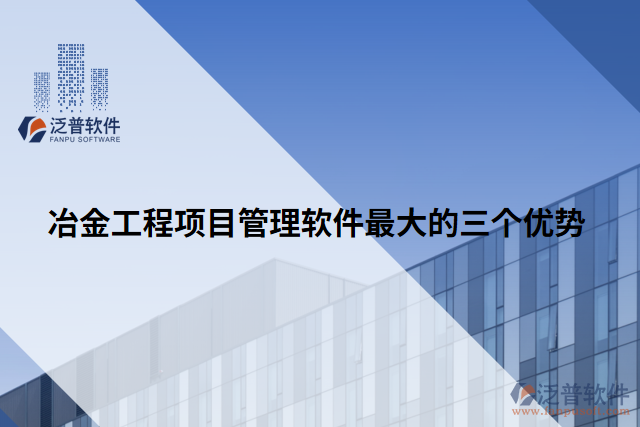 泛普软件
FANPU SOFTWARE

冶金工程项目管理软件最大的三个优势

泛普软件
www.fanpusoft.com